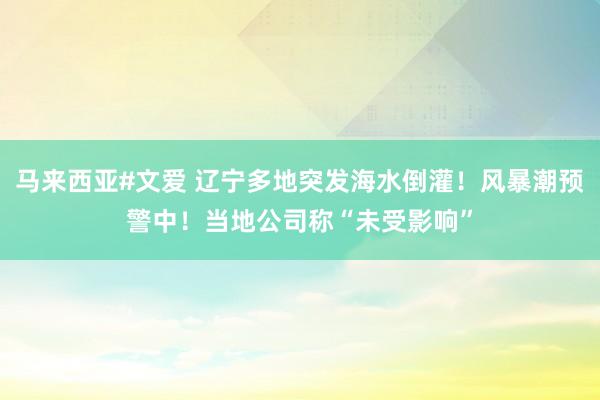 马来西亚#文爱 辽宁多地突发海水倒灌！风暴潮预警中！当地公司称“未受影响”